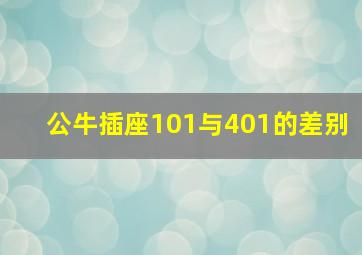 公牛插座101与401的差别